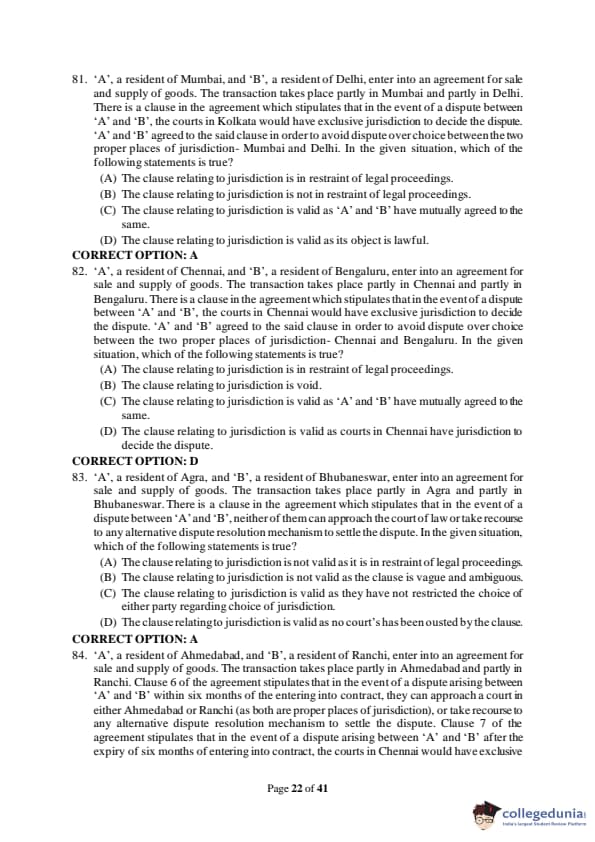 81. 'A', a resident of Mumbai, and 'B', a resident of Delhi, enter into an agreement for sale and supply of goods. The transaction takes place partly in Mumbai and partly in Delhi. There is a clause in the agreement which stipulates that in the event of a dispute between 'A' and 'B', the courts in Kolkata would have exclusive jurisdiction to decide the dispute. 'A' and 'B' agreed to the said clause in order to avoid dispute over choice between the two proper places of jurisdiction- Mumbai and Delhi. In the given situation, which of the following statements is true?
(A) The clause relating to jurisdiction is in restraint of legal proceedings.
(B) The clause relating to jurisdiction is not in restraint of legal proceedings.
(C) The clause relating to jurisdiction is valid as 'A' and 'B' have mutually agreed to the same.
(D) The clause relating to jurisdiction is valid as its object is lawful.
CORRECT OPTION: A
82. 'A', a resident of Chennai, and 'B', a resident of Bengaluru, enter into an agreement for sale and supply of goods. The transaction takes place partly in Chennai and partly in Bengaluru. There is a clause in the agreement which stipulates that in the event of a dispute between 'A' and 'B', the courts in Chennai would have exclusive jurisdiction to decide the dispute. 'A' and 'B' agreed to the said clause in order to avoid dispute over choice between the two proper places of jurisdiction- Chennai and Bengaluru. In the given situation, which of the following statements is true?
(A) The clause relating to jurisdiction is in restraint of legal proceedings.
(B) The clause relating to jurisdiction is void.
(C) The clause relating to jurisdiction is valid as 'A' and 'B' have mutually agreed to the same.
(D) The clause relating to jurisdiction is valid as courts in Chennai have jurisdiction to decide the dispute.
CORRECT OPTION: D
83. 'A', a resident of Agra, and 'B', a resident of Bhubaneswar, enter into an agreement for sale and supply of goods. The transaction takes place partly in Agra and partly in Bhubaneswar. There is a clause in the agreement which stipulates that in the event of a dispute between 'A' and 'B', neither of them can approach the court of law or take recourse to any alternative dispute resolution mechanism to settle the dispute. In the given situation, which of the following statements is true?
(A) The clause relating to jurisdiction is not valid as it is in restraint of legal proceedings.
(B) The clause relating to jurisdiction is not valid as the clause is vague and ambiguous.
(C) The clause relating to jurisdiction is valid as they have not restricted the choice of either party regarding choice of jurisdiction.
(D) The clause relating to jurisdiction is valid as no court's has been ousted by the clause.
CORRECT OPTION: A
84. 'A', a resident of Ahmedabad, and 'B', a resident of Ranchi, enter into an agreement for sale and supply of goods. The transaction takes place partly in Ahmedabad and partly in Ranchi. Clause 6 of the agreement stipulates that in the event of a dispute arising between 'A' and 'B' within six months of the entering into contract, they can approach a court in either Ahmedabad or Ranchi (as both are proper places of jurisdiction), or take recourse to any alternative dispute resolution mechanism to settle the dispute. Clause 7 of the agreement stipulates that in the event of a dispute arising between 'A' and 'B' after the expiry of six months of entering into contract, the courts in Chennai would have exclusive

Page 22 of 41

collegedunia
India's largest Student Review Platform